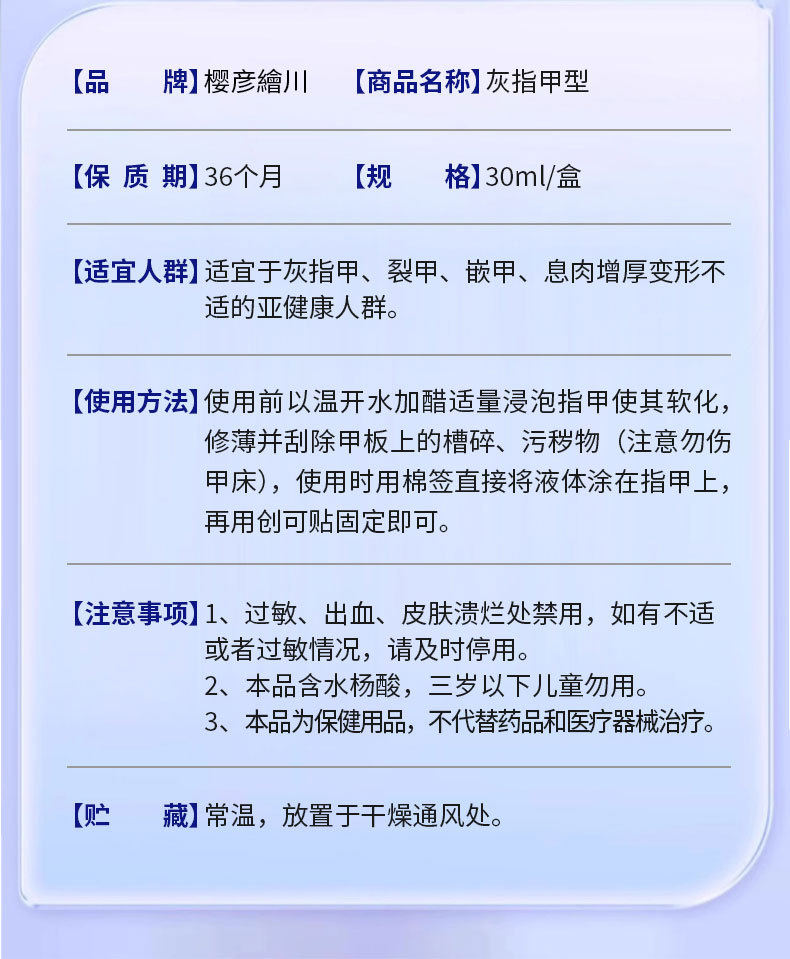 【品　　牌】樱彦繪川　【商品名称】灰指甲型

【保 质 期】36个月　【规　　格】30ml/盒

【适宜人群】适宜于灰指甲、裂甲、嵌甲、息肉增厚变形不适的亚健康人群。

【使用方法】使用前以温开水加醋适量浸泡指甲使其软化，修薄并刮除甲板上的槽碎、污秽物（注意勿伤甲床），使用时用棉签直接将液体涂在指甲上，再用创可贴固定即可。

【注意事项】1、过敏、出血、皮肤溃烂处禁用，如有不适或者过敏情况，请及时停用。
2、本品含水杨酸，三岁以下儿童勿用。
3、本品为保健用品，不代替药品和医疗器械治疗。

【贮　　藏】常温，放置于干燥通风处。